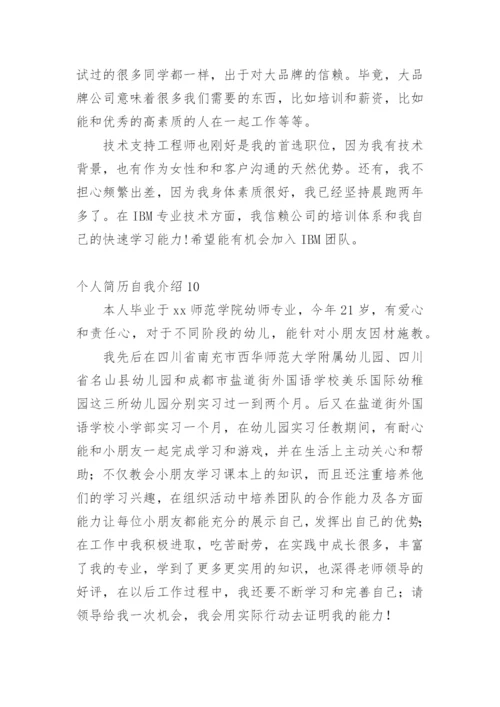 试过的很多同学都一样，出于对大品牌的信赖。毕竟，大品牌公司意味着很多我们需要的东西，比如培训和薪资，比如能和优秀的高素质的人在一起工作等等。

技术支持工程师也刚好是我的首选职位，因为我有技术背景，也有作为女性和和客户沟通的天然优势。还有，我不担心频繁出差，因为我身体素质很好，我已经坚持晨跑两年多了。在 IBM 专业技术方面，我信赖公司的培训体系和我自己的快速学习能力!希望能有机会加入 IBM 团队。

个人简历自我介绍 10

本人毕业于 xx 师范学院幼师专业，今年 21 岁，有爱心和责任心，对于不同阶段的幼儿，能针对小朋友因材施教。

我先后在四川省南充市西华师范大学附属幼儿园、四川省名山县幼儿园和成都市盐道街外国语学校美乐国际幼稚园这三所幼儿园分别实习过一到两个月。后又在盐道街外国语学校小学部实习一个月，在幼儿园实习任教期间，有耐心能和小朋友一起完成学习和游戏，并在生活上主动关心和帮助；不仅教会小朋友学习课本上的知识，而且还注重培养他们的学习兴趣，在组织活动中培养团队的合作能力及各方面能力让每位小朋友都能充分的展示自己，发挥出自己的优势；在工作中我积极进取，吃苦耐劳，在实践中成长很多，丰富了我的专业，学到了更多更实用的知识，也深得老师领导的好评，在以后工作过程中，我还要不断学习和完善自己；请领导给我一次机会，我会用实际行动去证明我的能力！